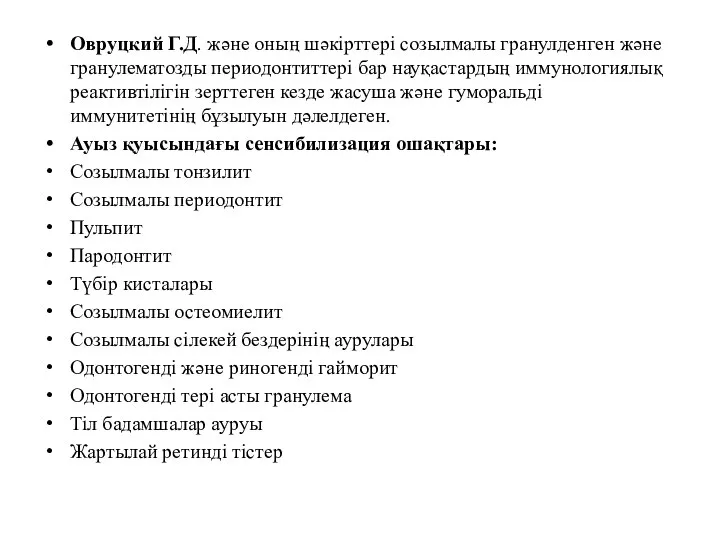 • Овруцкий Г.Д. және оның шәкірттері созылмалы гранулденген және гранулематозды периодонтиттері бар науқастардың иммунологиялық реактивтілігін зерттеген кезде жасуша және гуморальді иммунитетінің бұзылуын дәлелдеген.
• Ауыз қуысындағы сенсибилизация ошақтары:
• Созылмалы тонзилит
• Созылмалы периодонтит
• Пульпит
• Пародонтит
• Түбір кисталары
• Созылмалы остеомиелит
• Созылмалы сілекей бездерінің аурулары
• Одонтогенді және риногенді гайморит
• Одонтогенді тері асты гранулема
• Тіл бадамшалар ауруы
• Жартылай ретинді тістер